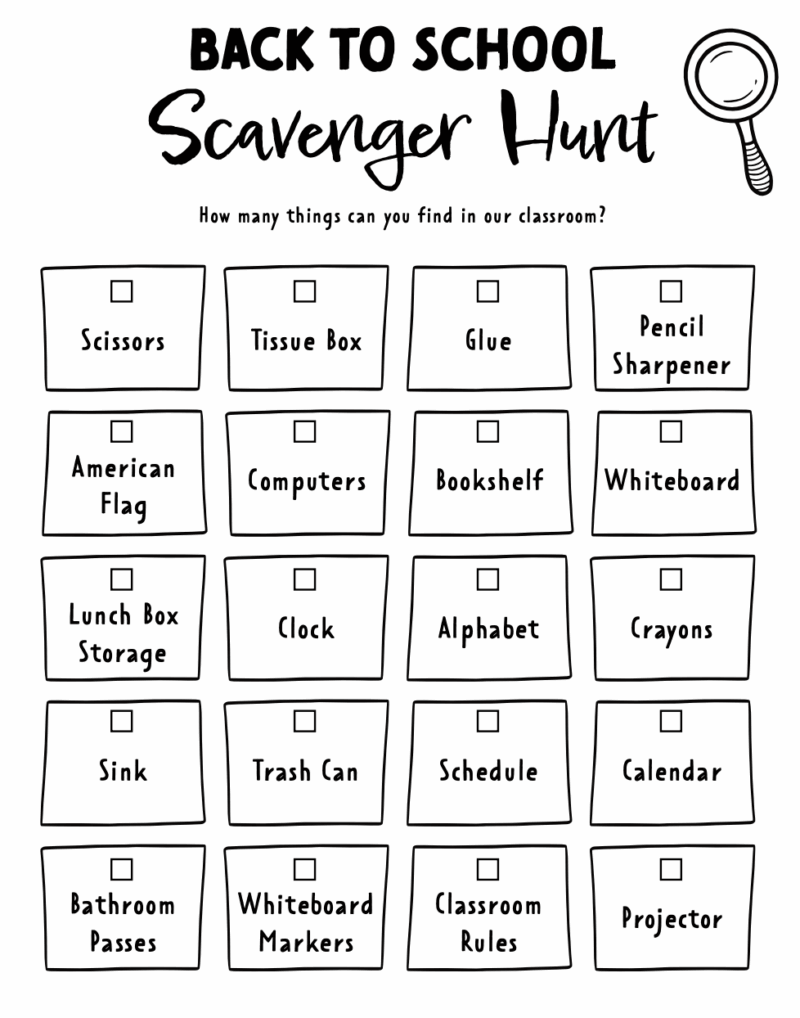 BACK TO SCHOOL
Scavenger Hunt

How many things can you find in our classroom?

☐ Scissors

☐ Tissue Box

☐ Glue

☐ Pencil Sharpener

☐ American Flag

☐ Computers

☐ Bookshelf

☐ Whiteboard

☐ Lunch Box Storage

☐ Clock

☐ Alphabet

☐ Crayons

☐ Sink

☐ Trash Can

☐ Schedule

☐ Calendar

☐ Bathroom Passes

☐ Whiteboard Markers

☐ Classroom Rules

☐ Projector